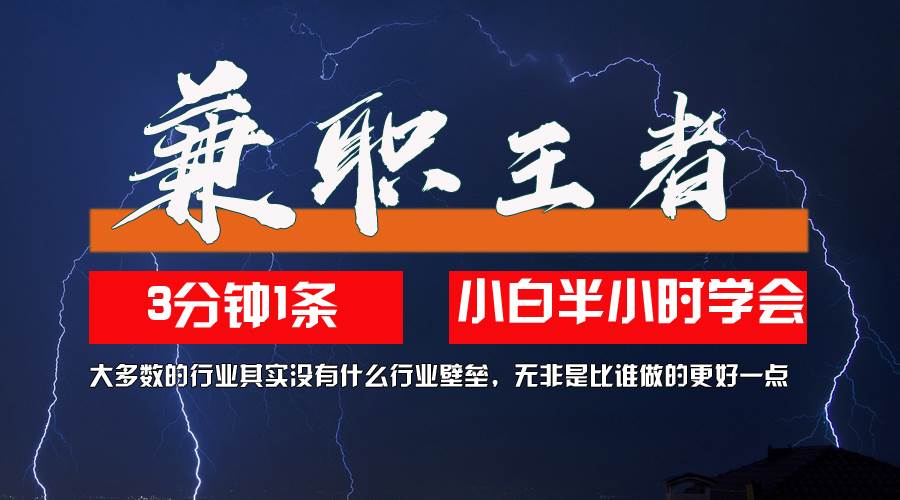 兼职王者

3分钟1条

小白半小时学会

大多数的行业其实没有什么行业壁垒，无非是比谁做的更好一点